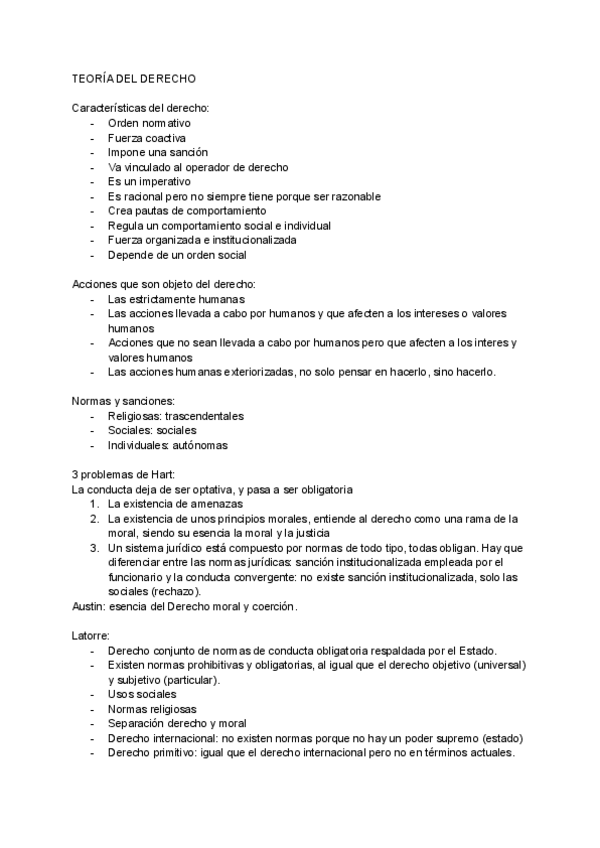 TEORÍA DEL DERECHO

Características del derecho:
- Orden normativo
- Fuerza coactiva
- Impone una sanción
- Va vinculado al operador de derecho
- Es un imperativo
- Es racional pero no siempre tiene porque ser razonable
- Crea pautas de comportamiento
- Regula un comportamiento social e individual
- Fuerza organizada e institucionalizada
- Depende de un orden social

Acciones que son objeto del derecho:
- Las estrictamente humanas
- Las acciones llevada a cabo por humanos y que afecten a los intereses o valores humanos
- Acciones que no sean llevada a cabo por humanos pero que afecten a los interes y valores humanos
- Las acciones humanas exteriorizadas, no solo pensar en hacerlo, sino hacerlo.

Normas y sanciones:
- Religiosas: trascendentales
- Sociales: sociales
- Individuales: autónomas

3 problemas de Hart:
La conducta deja de ser optativa, y pasa a ser obligatoria
1. La existencia de amenazas
2. La existencia de unos principios morales, entiende al derecho como una rama de la moral, siendo su esencia la moral y la justicia
3. Un sistema jurídico está compuesto por normas de todo tipo, todas obligan. Hay que diferenciar entre las normas jurídicas: sanción institucionalizada empleada por el funcionario y la conducta convergente: no existe sanción institucionalizada, solo las sociales (rechazo).
Austin: esencia del Derecho moral y coerción.

Latorre:
- Derecho conjunto de normas de conducta obligatoria respaldada por el Estado.
- Existen normas prohibitivas y obligatorias, al igual que el derecho objetivo (universal) y subjetivo (particular).
- Usos sociales
- Normas religiosas
- Separación derecho y moral
- Derecho internacional: no existen normas porque no hay un poder supremo (estado)
- Derecho primitivo: igual que el derecho internacional pero no en términos actuales.